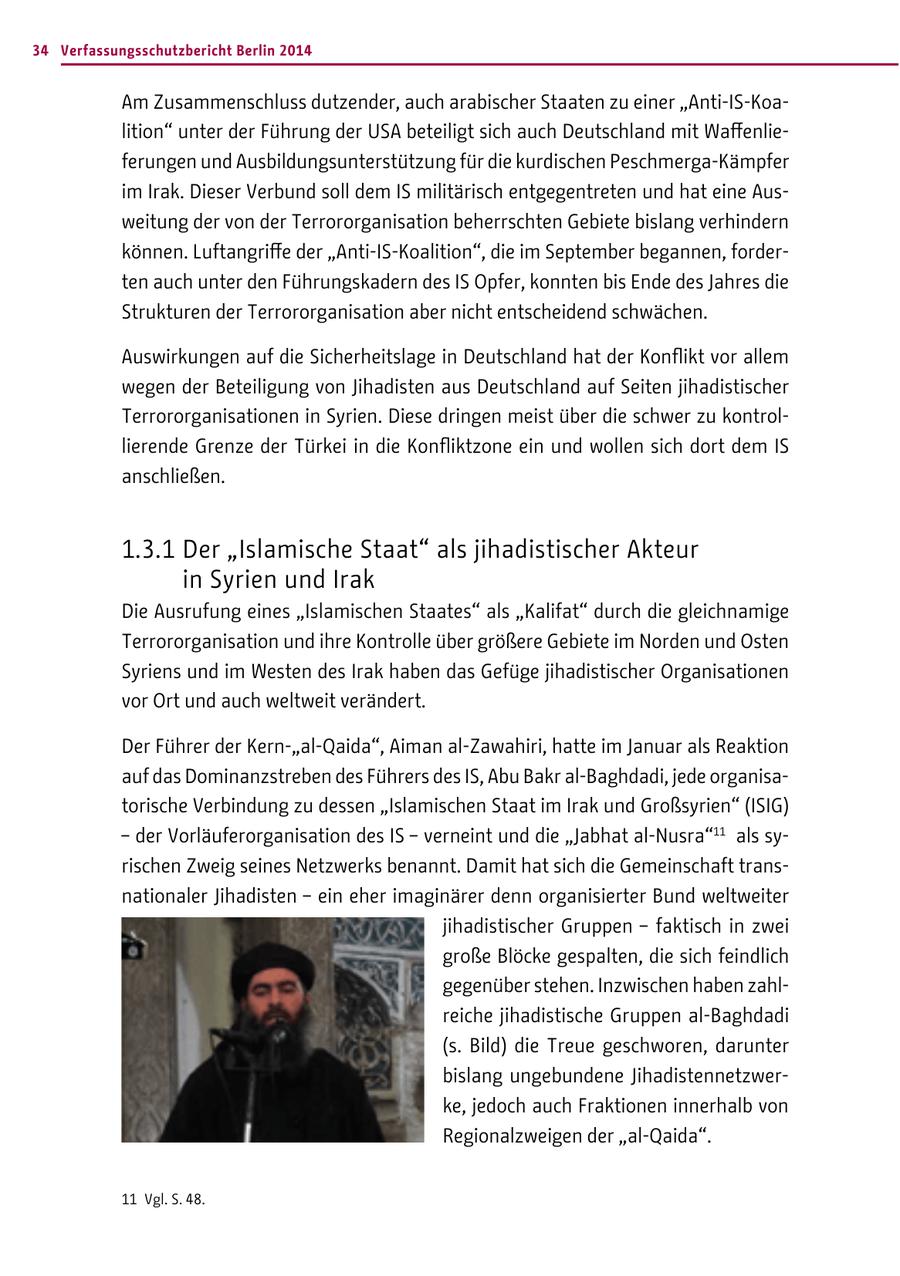 34 Verfassungsschutzbericht Berlin 2014

Am Zusammenschluss dutzender, auch arabischer Staaten zu einer „Anti-IS-Koalition“ unter der Führung der USA beteiligt sich auch Deutschland mit Waffenlieferungen und Ausbildungsunterstützung für die kurdischen Peschmerga-Kämpfer im Irak. Dieser Verbund soll dem IS militärisch entgegentreten und hat eine Ausweitung der von der Terrororganisation beherrschten Gebiete bislang verhindern können. Luftangriffe der „Anti-IS-Koalition“, die im September begannen, forderten auch unter den Führungskadern des IS Opfer, konnten bis Ende des Jahres die Strukturen der Terrororganisation aber nicht entscheidend schwächen.

Auswirkungen auf die Sicherheitslage in Deutschland hat der Konflikt vor allem wegen der Beteiligung von Jihadisten aus Deutschland auf Seiten jihadistischer Terrororganisationen in Syrien. Diese dringen meist über die schwer zu kontrollierende Grenze der Türkei in die Konfliktzone ein und wollen sich dort dem IS anschließen.

1.3.1 Der „Islamische Staat“ als jihadistischer Akteur in Syrien und Irak

Die Ausrufung eines „Islamischen Staates“ als „Kalifat“ durch die gleichnamige Terrororganisation und ihre Kontrolle über größere Gebiete im Norden und Osten Syriens und im Westen des Irak haben das Gefüge jihadistischer Organisationen vor Ort und auch weltweit verändert.

Der Führer der Kern-„al-Qaida“, Aiman al-Zawahiri, hatte im Januar als Reaktion auf das Dominanzstreben des Führers des IS, Abu Bakr al-Baghdadi, jede organisatorische Verbindung zu dessen „Islamischen Staat im Irak und Großsyrien“ (ISIG) – der Vorläuferorganisation des IS – verneint und die „Jabhat al-Nusra“$^{11}$ als syrischen Zweig seines Netzwerks benannt. Damit hat sich die Gemeinschaft transnationaler Jihadisten – ein eher imaginärer denn organisierter Bund weltweiter jihadistischer Gruppen – faktisch in zwei große Blöcke gespalten, die sich feindlich gegenüber stehen. Inzwischen haben zahlreiche jihadistische Gruppen al-Baghdadi (s. Bild) die Treue geschworen, darunter bislang ungebundene Jihadistennetzwerke, jedoch auch Fraktionen innerhalb von Regionalzweigen der „al-Qaida“.

11 Vgl. S. 48.